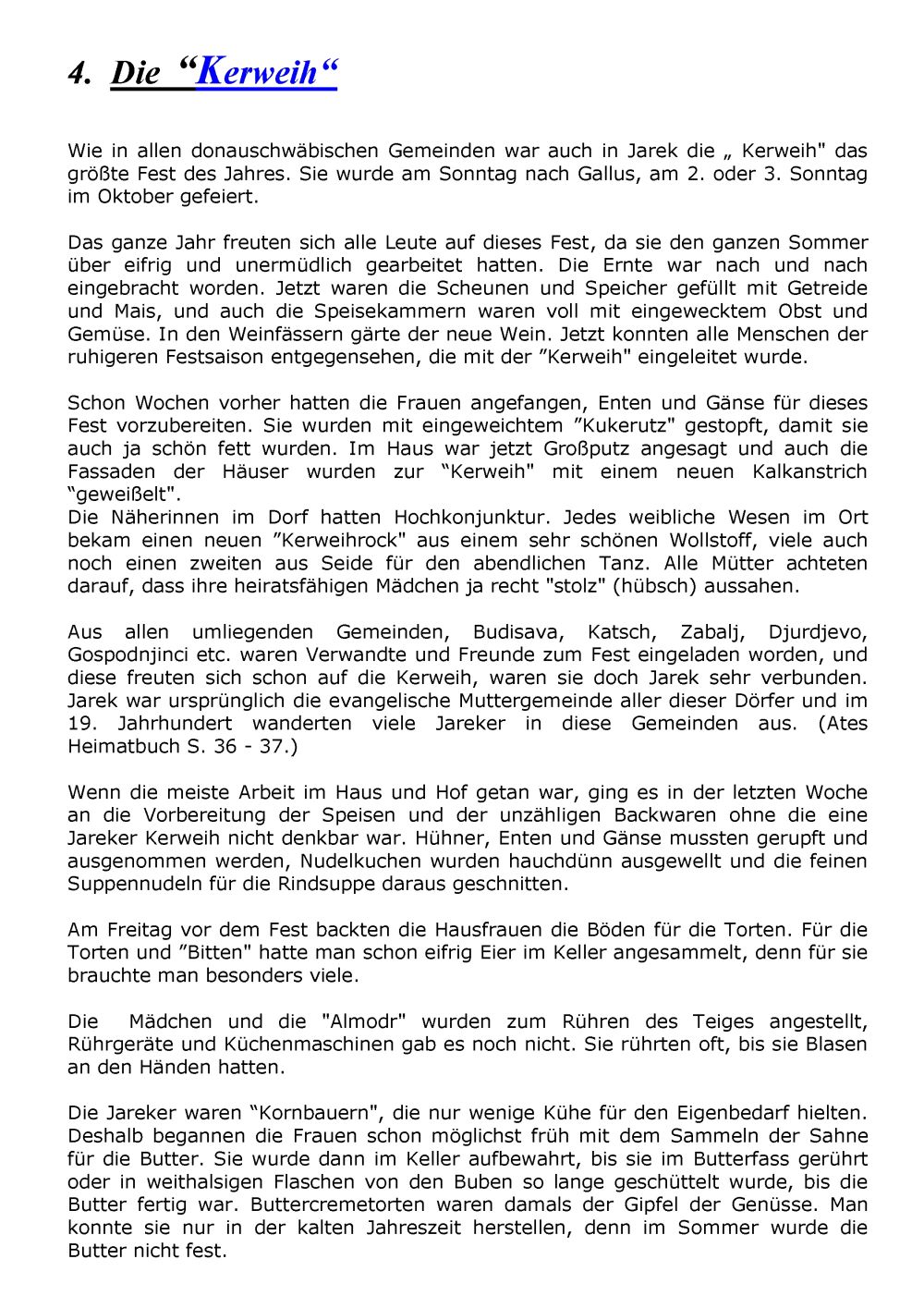 4. Die “Kerweih“

Wie in allen donauschwäbischen Gemeinden war auch in Jarek die „ Kerweih" das größte Fest des Jahres. Sie wurde am Sonntag nach Gallus, am 2. oder 3. Sonntag im Oktober gefeiert.

Das ganze Jahr freuten sich alle Leute auf dieses Fest, da sie den ganzen Sommer über eifrig und unermüdlich gearbeitet hatten. Die Ernte war nach und nach eingebracht worden. Jetzt waren die Scheunen und Speicher gefüllt mit Getreide und Mais, und auch die Speisekammern waren voll mit eingewecktem Obst und Gemüse. In den Weinfässern gärte der neue Wein. Jetzt konnten alle Menschen der ruhigeren Festsaison entgegensehen, die mit der ”Kerweih" eingeleitet wurde.

Schon Wochen vorher hatten die Frauen angefangen, Enten und Gänse für dieses Fest vorzubereiten. Sie wurden mit eingeweichtem ”Kukerutz" gestopft, damit sie auch ja schön fett wurden. Im Haus war jetzt Großputz angesagt und auch die Fassaden der Häuser wurden zur “Kerweih" mit einem neuen Kalkanstrich “geweißelt".
Die Näherinnen im Dorf hatten Hochkonjunktur. Jedes weibliche Wesen im Ort bekam einen neuen ”Kerweihrock" aus einem sehr schönen Wollstoff, viele auch noch einen zweiten aus Seide für den abendlichen Tanz. Alle Mütter achteten darauf, dass ihre heiratsfähigen Mädchen ja recht "stolz" (hübsch) aussahen.

Aus allen umliegenden Gemeinden, Budisava, Katsch, Zabalj, Djurdjevo, Gospodnjinci etc. waren Verwandte und Freunde zum Fest eingeladen worden, und diese freuten sich schon auf die Kerweih, waren sie doch Jarek sehr verbunden. Jarek war ursprünglich die evangelische Muttergemeinde aller dieser Dörfer und im 19. Jahrhundert wanderten viele Jareker in diese Gemeinden aus. (Ates Heimatbuch S. 36 - 37.)

Wenn die meiste Arbeit im Haus und Hof getan war, ging es in der letzten Woche an die Vorbereitung der Speisen und der unzähligen Backwaren ohne die eine Jareker Kerweih nicht denkbar war. Hühner, Enten und Gänse mussten gerupft und ausgenommen werden, Nudelkuchen wurden hauchdünn ausgewellt und die feinen Suppennudeln für die Rindsuppe daraus geschnitten.

Am Freitag vor dem Fest backten die Hausfrauen die Böden für die Torten. Für die Torten und ”Bitten" hatte man schon eifrig Eier im Keller angesammelt, denn für sie brauchte man besonders viele.

Die Mädchen und die "Almodr" wurden zum Rühren des Teiges angestellt, Rührgeräte und Küchenmaschinen gab es noch nicht. Sie rührten oft, bis sie Blasen an den Händen hatten.

Die Jareker waren “Kornbauern", die nur wenige Kühe für den Eigenbedarf hielten. Deshalb begannen die Frauen schon möglichst früh mit dem Sammeln der Sahne für die Butter. Sie wurde dann im Keller aufbewahrt, bis sie im Butterfass gerührt oder in weithalsigen Flaschen von den Buben so lange geschüttelt wurde, bis die Butter fertig war. Buttercremetorten waren damals der Gipfel der Genüsse. Man konnte sie nur in der kalten Jahreszeit herstellen, denn im Sommer wurde die Butter nicht fest.